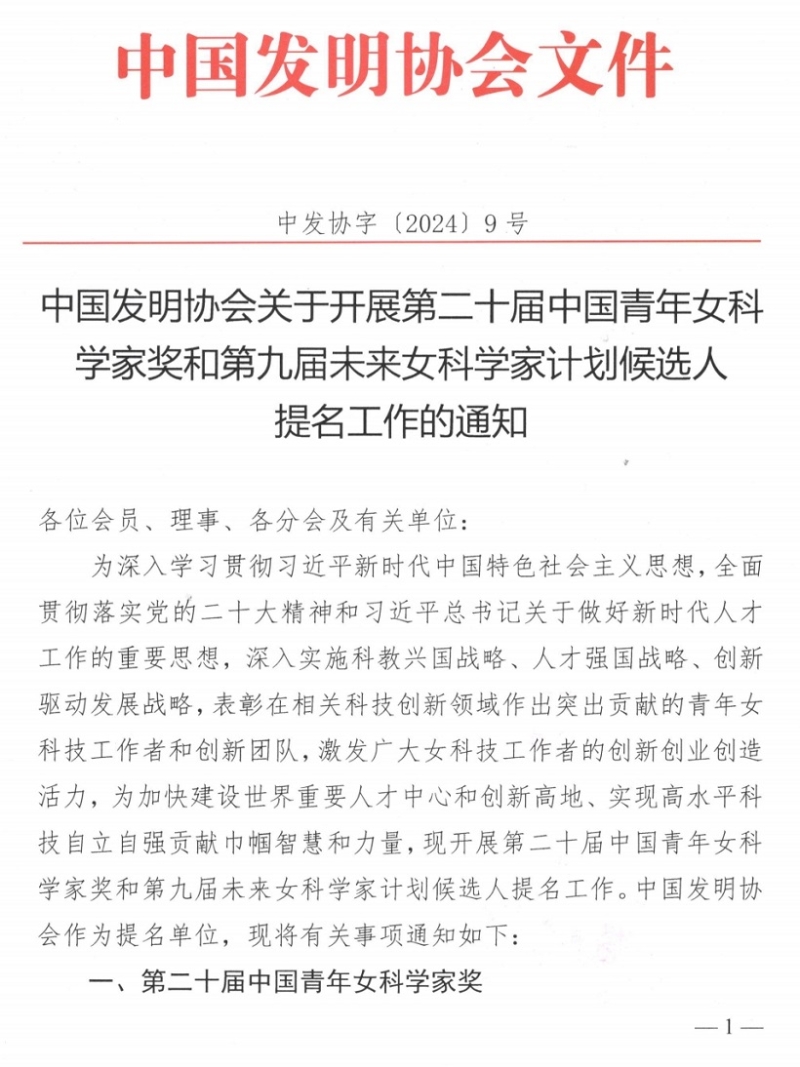 中国发明协会文件

中发协字〔2024〕9号

中国发明协会关于开展第二十届中国青年女科学家奖和第九届未来女科学家计划候选人提名工作的通知

各位会员、理事、各分会及有关单位：

为深入学习贯彻习近平新时代中国特色社会主义思想，全面贯彻落实党的二十大精神和习近平总书记关于做好新时代人才工作的重要思想，深入实施科教兴国战略、人才强国战略、创新驱动发展战略，表彰在相关科技创新领域作出突出贡献的青年女科技工作者和创新团队，激发广大女科技工作者的创新创业创造活力，为加快建设世界重要人才中心和创新高地、实现高水平科技自立自强贡献巾帼智慧和力量，现开展第二十届中国青年女科学家奖和第九届未来女科学家计划候选人提名工作。中国发明协会作为提名单位，现将有关事项通知如下：

一、第二十届中国青年女科学家奖

—1—